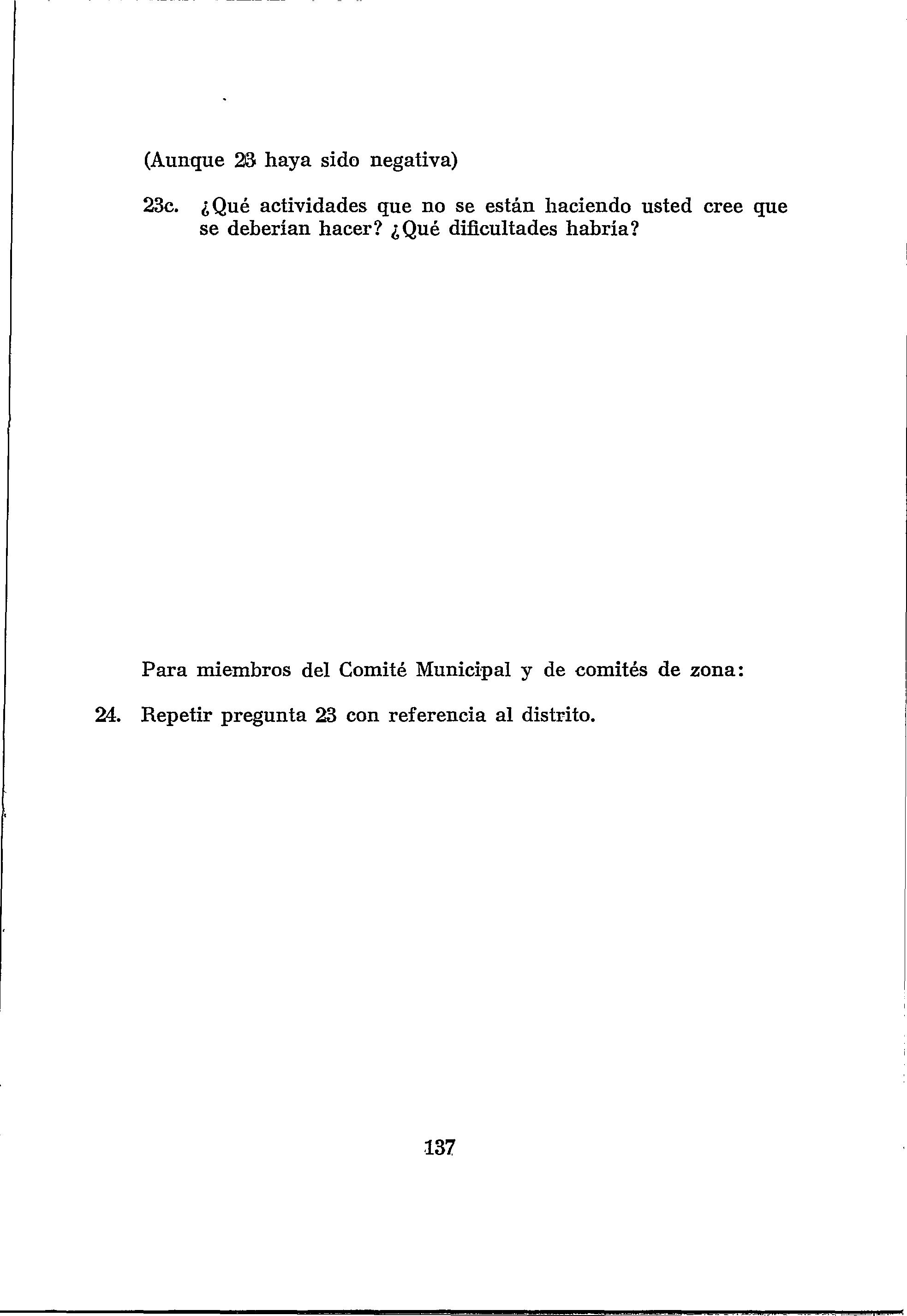 (Aunque 23 haya sido negativa)

23c. ¿Qué actividades que no se están haciendo usted cree que se deberían hacer? ¿Qué dificultades habría?

Para miembros del Comité Municipal y de comités de zona:

24. Repetir pregunta 23 con referencia al distrito.

137